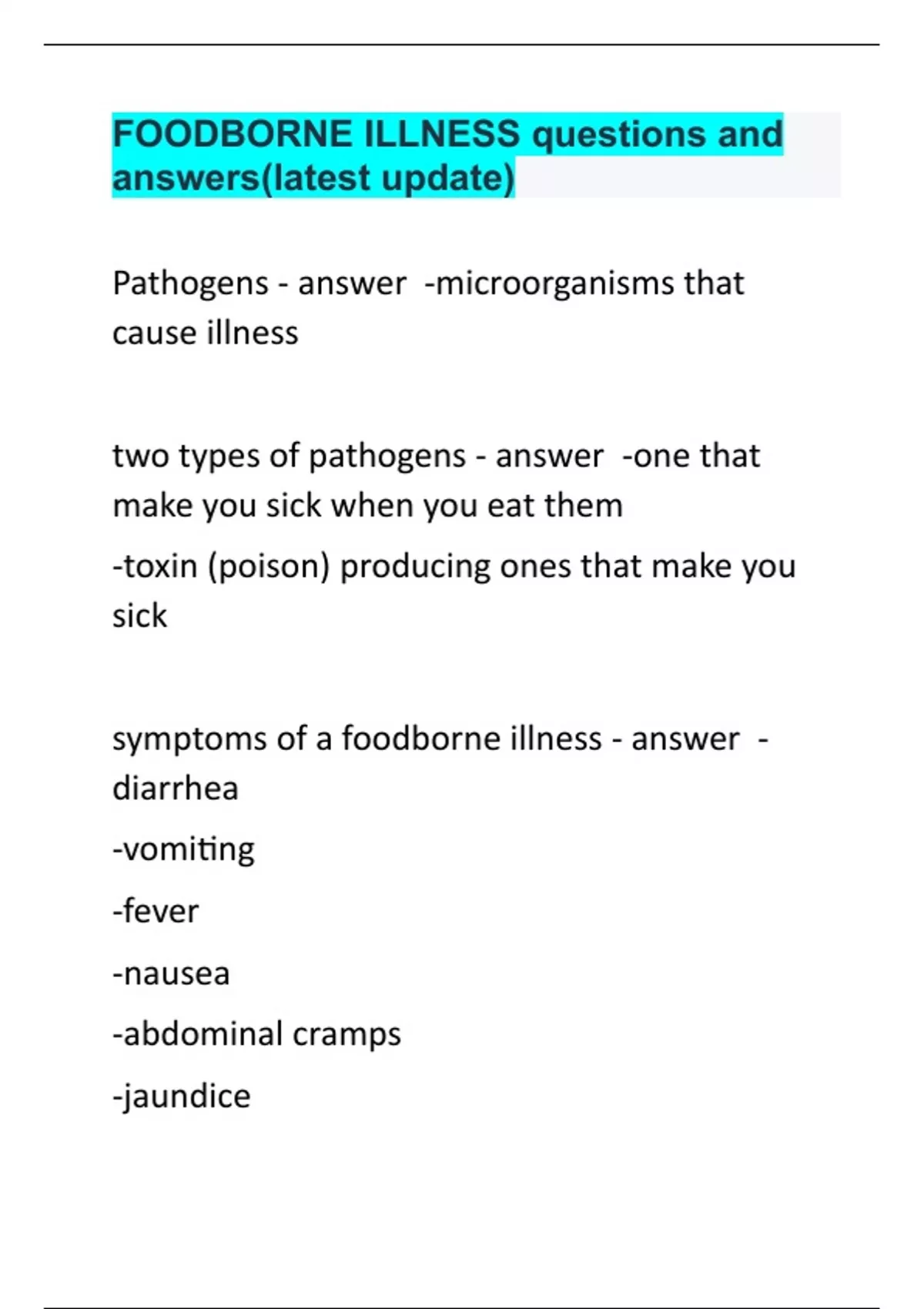 FOODBORNE ILLNESS questions and answers(latest update)

Pathogens - answer -microorganisms that cause illness

two types of pathogens - answer -one that make you sick when you eat them

-toxin (poison) producing ones that make you sick

symptoms of a foodborne illness - answer -diarrhea

-vomiting

-fever

-nausea

-abdominal cramps

-jaundice